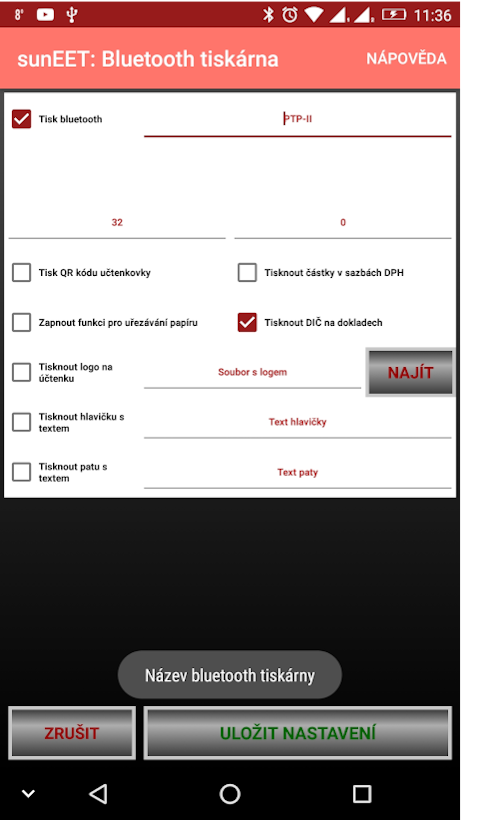 8° 11:36

sunEET: Bluetooth tiskárna

NÁPOVĚDA

Tisk bluetooth

PTP-II

32

0

Tisk QR kódu učtenkovky

Tisknout částky v sazbách DPH

Zapnout funkci pro uřezávání papíru

Tisknout DIČ na dokladech

Tisknout logo na účtenku

Soubor s logem

NAJÍT

Tisknout hlavičku s textem

Text hlavičky

Tisknout patu s textem

Text paty

Název bluetooth tiskárny

ZRUŠIT

ULOŽIT NASTAVENÍ